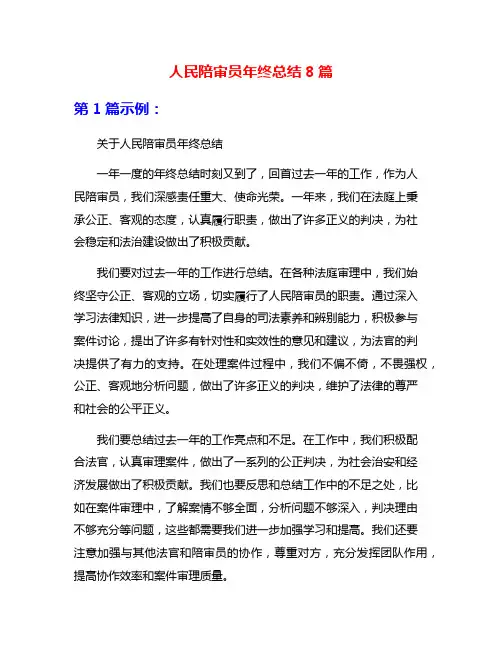 人民陪审员年终总结 8 篇

第 1 篇示例：

关于人民陪审员年终总结

一年一度的年终总结时刻又到了，回首过去一年的工作，作为人民陪审员，我们深感责任重大、使命光荣。一年来，我们在法庭上秉承公正、客观的态度，认真履行职责，做出了许多正义的判决，为社会稳定和法治建设做出了积极贡献。

我们要对过去一年的工作进行总结。在各种法庭审理中，我们始终坚守公正、客观的立场，切实履行了人民陪审员的职责。通过深入学习法律知识，进一步提高了自身的司法素养和辨别能力，积极参与案件讨论，提出了许多有针对性和实效性的意见和建议，为法官的判决提供了有力的支持。在处理案件过程中，我们不偏不倚，不畏强权，公正、客观地分析问题，做出了许多正义的判决，维护了法律的尊严和社会的公平正义。

我们要总结过去一年的工作亮点和不足。在工作中，我们积极配合法官，认真审理案件，做出了一系列的公正判决，为社会治安和经济发展做出了积极贡献。我们也要反思和总结工作中的不足之处，比如在案件审理中，了解案情不够全面，分析问题不够深入，判决理由不够充分等问题，这些都需要我们进一步加强学习和提高。我们还要注意加强与其他法官和陪审员的协作，尊重对方，充分发挥团队作用，提高协作效率和案件审理质量。